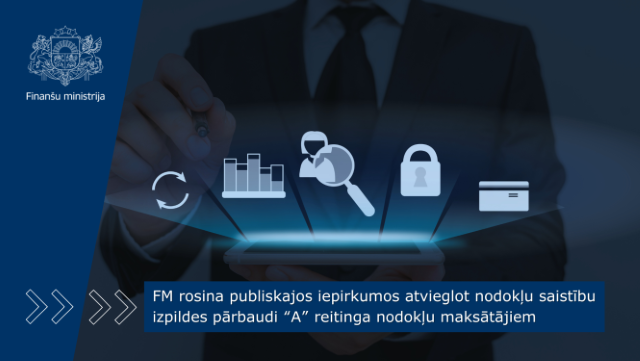 Finanšu ministrija

FM rosina publiskajos iepirkumos atvieglot nodokļu saistību izpildes pārbaudi “A” reitinga nodokļu maksātājiem